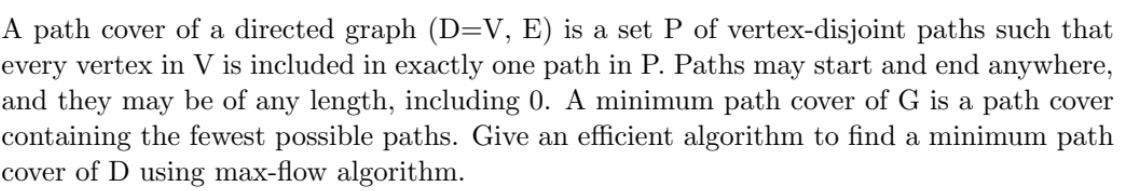 A path cover of a directed graph (D=V, E) is a set P of vertex-disjoint paths such that every vertex in V is included in exactly one path in P. Paths may start and end anywhere, and they may be of any length, including 0. A minimum path cover of G is a path cover containing the fewest possible paths. Give an efficient algorithm to find a minimum path cover of D using max-flow algorithm.